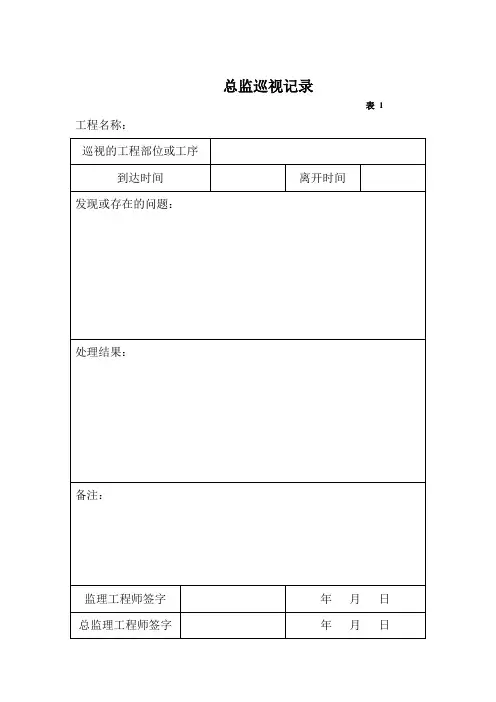 总监巡视记录

表 1

工程名称：

| 巡视的工程部位或工序 | | | |
|---|---|---|---|
| 到达时间 | | 离开时间 | |
| 发现或存在的问题： | | | |
| 处理结果： | | | |
| 备注： | | | |
| 监理工程师签字 | | 年 月 日 | |
| 总监理工程师签字 | | 年 月 日 | |